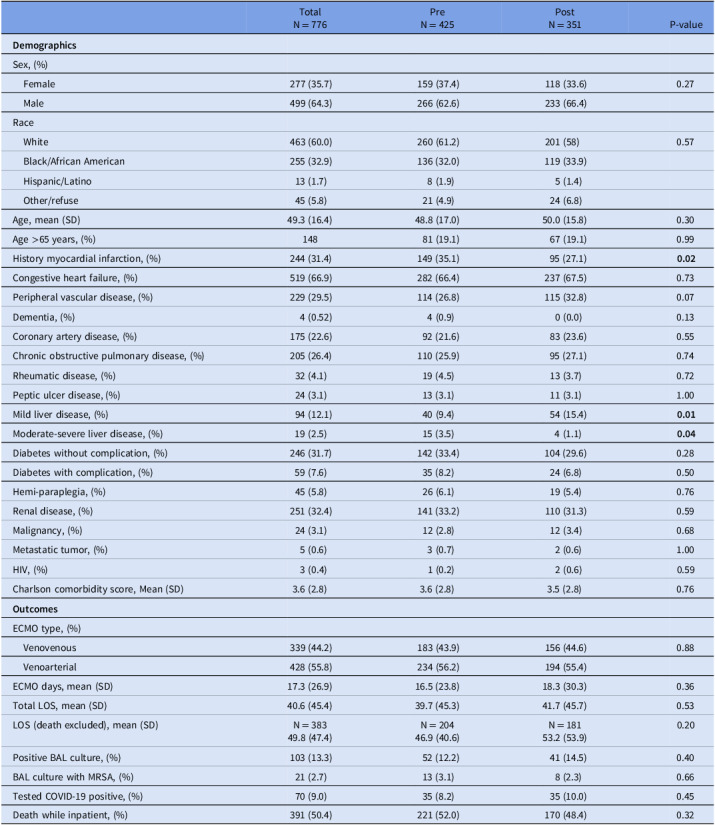 |  | Total N = 776 | Pre N = 425 | Post N = 351 | P-value |
|---|---|---|---|---|
| Demographics |  |  |  |  |
| Sex, (%) |  |  |  |  |
| Female | 277 (35.7) | 159 (37.4) | 118 (33.6) | 0.27 |
| Male | 499 (64.3) | 266 (62.6) | 233 (66.4) |  |
| Race |  |  |  |  |
| White | 463 (60.0) | 260 (61.2) | 201 (58) | 0.57 |
| Black/African American | 255 (32.9) | 136 (32.0) | 119 (33.9) |  |
| Hispanic/Latino | 13 (1.7) | 8 (1.9) | 5 (1.4) |  |
| Other/refuse | 45 (5.8) | 21 (4.9) | 24 (6.8) |  |
| Age, mean (SD) | 49.3 (16.4) | 48.8 (17.0) | 50.0 (15.8) | 0.30 |
| Age >65 years, (%) | 148 | 81 (19.1) | 67 (19.1) | 0.99 |
| History myocardial infarction, (%) | 244 (31.4) | 149 (35.1) | 95 (27.1) | 0.02 |
| Congestive heart failure, (%) | 519 (66.9) | 282 (66.4) | 237 (67.5) | 0.73 |
| Peripheral vascular disease, (%) | 229 (29.5) | 114 (26.8) | 115 (32.8) | 0.07 |
| Dementia, (%) | 4 (0.52) | 4 (0.9) | 0 (0.0) | 0.13 |
| Coronary artery disease, (%) | 175 (22.6) | 92 (21.6) | 83 (23.6) | 0.55 |
| Chronic obstructive pulmonary disease, (%) | 205 (26.4) | 110 (25.9) | 95 (27.1) | 0.74 |
| Rheumatic disease, (%) | 32 (4.1) | 19 (4.5) | 13 (3.7) | 0.72 |
| Peptic ulcer disease, (%) | 24 (3.1) | 13 (3.1) | 11 (3.1) | 1.00 |
| Mild liver disease, (%) | 94 (12.1) | 40 (9.4) | 54 (15.4) | 0.01 |
| Moderate-severe liver disease, (%) | 19 (2.5) | 15 (3.5) | 4 (1.1) | 0.04 |
| Diabetes without complication, (%) | 246 (31.7) | 142 (33.4) | 104 (29.6) | 0.28 |
| Diabetes with complication, (%) | 59 (7.6) | 35 (8.2) | 24 (6.8) | 0.50 |
| Hemi-paraplegia, (%) | 45 (5.8) | 26 (6.1) | 19 (5.4) | 0.76 |
| Renal disease, (%) | 251 (32.4) | 141 (33.2) | 110 (31.3) | 0.59 |
| Malignancy, (%) | 24 (3.1) | 12 (2.8) | 12 (3.4) | 0.68 |
| Metastatic tumor, (%) | 5 (0.6) | 3 (0.7) | 2 (0.6) | 1.00 |
| HIV, (%) | 3 (0.4) | 1 (0.2) | 2 (0.6) | 0.59 |
| Charlson comorbidity score, Mean (SD) | 3.6 (2.8) | 3.6 (2.8) | 3.5 (2.8) | 0.76 |
| Outcomes |  |  |  |  |
| ECMO type, (%) |  |  |  |  |
| Venovenous | 339 (44.2) | 183 (43.9) | 156 (44.6) | 0.88 |
| Venoarterial | 428 (55.8) | 234 (56.2) | 194 (55.4) |  |
| ECMO days, mean (SD) | 17.3 (26.9) | 16.5 (23.8) | 18.3 (30.3) | 0.36 |
| Total LOS, mean (SD) | 40.6 (45.4) | 39.7 (45.3) | 41.7 (45.7) | 0.53 |
| LOS (death excluded), mean (SD) | N = 383 49.8 (47.4) | N = 204 46.9 (40.6) | N = 181 53.2 (53.9) | 0.20 |
| Positive BAL culture, (%) | 103 (13.3) | 52 (12.2) | 41 (14.5) | 0.40 |
| BAL culture with MRSA, (%) | 21 (2.7) | 13 (3.1) | 8 (2.3) | 0.66 |
| Tested COVID-19 positive, (%) | 70 (9.0) | 35 (8.2) | 35 (10.0) | 0.45 |
| Death while inpatient, (%) | 391 (50.4) | 221 (52.0) | 170 (48.4) | 0.32 |